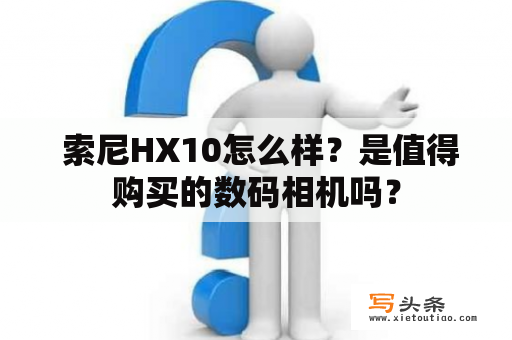 索尼HX10怎么样？是值得购买的数码相机吗？

写头条
www.xietoutiao.com